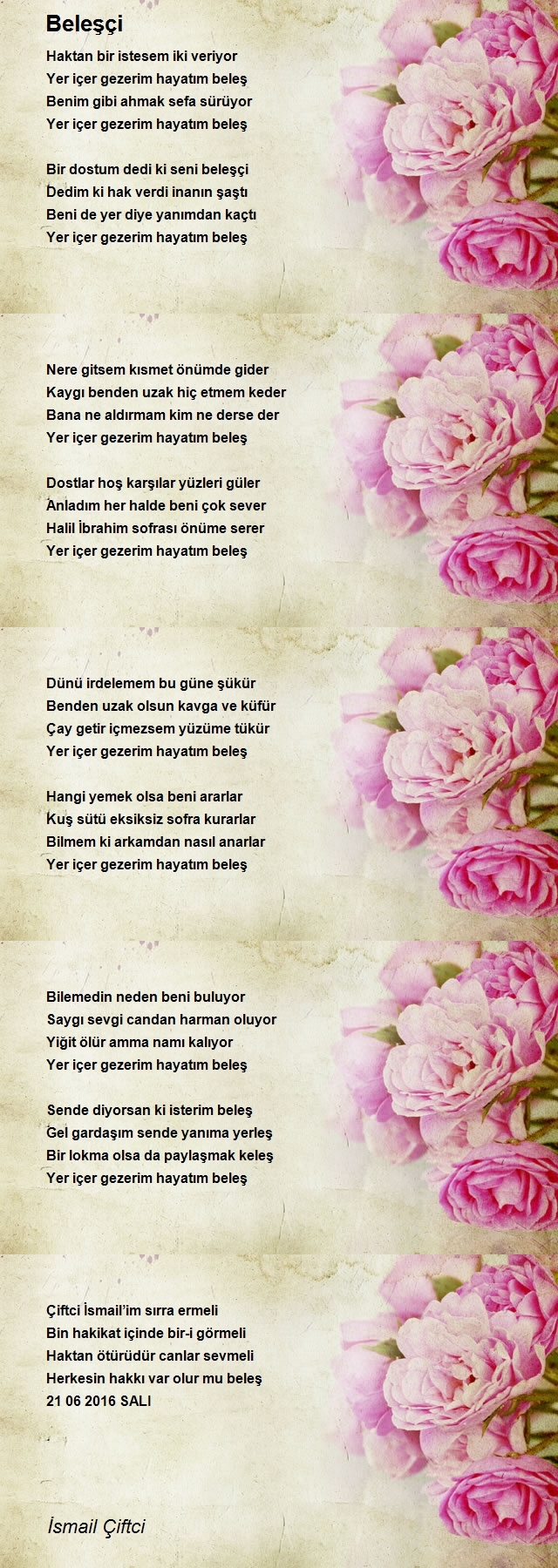 Beleşçi

Haktan bir istesem iki veriyor
Yer içer gezerim hayatım beleş
Benim gibi ahmak sefa sürüyor
Yer içer gezerim hayatım beleş

Bir dostum dedi ki seni beleşçi
Dedim ki hak verdi inanın şaştı
Beni de yer diye yanımdan kaçtı
Yer içer gezerim hayatım beleş

Nere gitsem kısmet önümde gider
Kaygı benden uzak hiç etmem keder
Bana ne aldırmam kim ne derse der
Yer içer gezerim hayatım beleş

Dostlar hoş karşılar yüzleri güler
Anladım her halde beni çok sever
Halil İbrahim sofrası önüme serer
Yer içer gezerim hayatım beleş

Dünü irdelemem bu güne şükür
Benden uzak olsun kavga ve küfür
Çay getir içmezsem yüzüme tükür
Yer içer gezerim hayatım beleş

Hangi yemek olsa beni ararlar
Kuş sütü eksiksiz sofra kurarlar
Bilmem ki arkamdan nasıl anarlar
Yer içer gezerim hayatım beleş

Bilemedin neden beni buluyor
Saygı sevgi candan harman oluyor
Yiğit ölür amma namı kalıyor
Yer içer gezerim hayatım beleş

Sende diyorsan ki isterim beleş
Gel gardaşım sende yanıma yerleş
Bir lokma olsa da paylaşmak keleş
Yer içer gezerim hayatım beleş

Çiftci İsmail'im sırra ermeli
Bin hakikat içinde bir-i görmeli
Haktan ötürüdür canlar sevmeli
Herkesin hakkı var olur mu beleş
21 06 2016 SALI

İsmail Çiftci